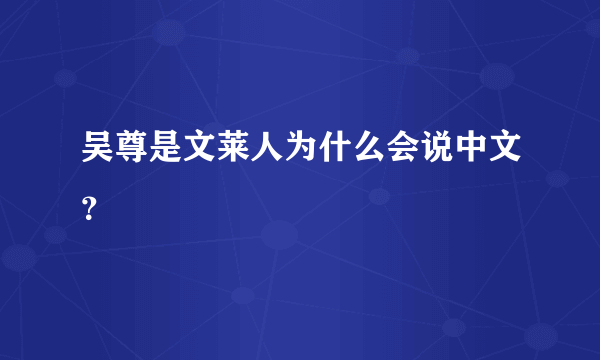 吴尊是文莱人为什么会说中文？